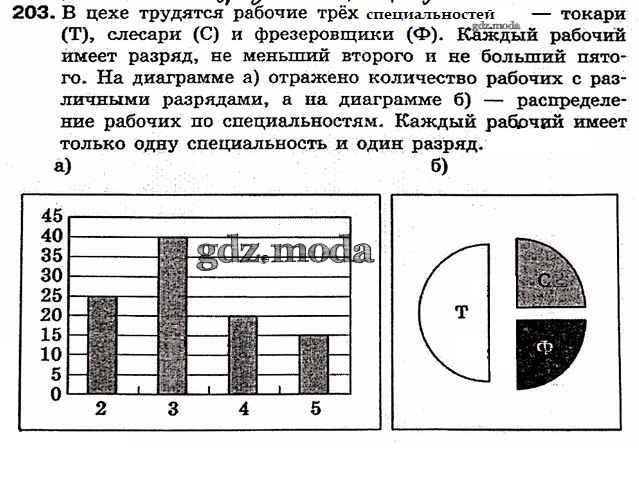 203. В цехе трудятся рабочие трёх специальностей — токари (Т), слесари (С) и фрезеровщики (Ф). Каждый рабочий имеет разряд, не меньший второго и не больший пятого. На диаграмме а) отражено количество рабочих с различными разрядами, а на диаграмме б) — распределение рабочих по специальностям. Каждый рабочий имеет только одну специальность и один разряд.

gdz.moda

а)

45
40
35
30
25
20
15
10
5
0

2 3 4 5

gdz.moda

б)

Т

С

Ф